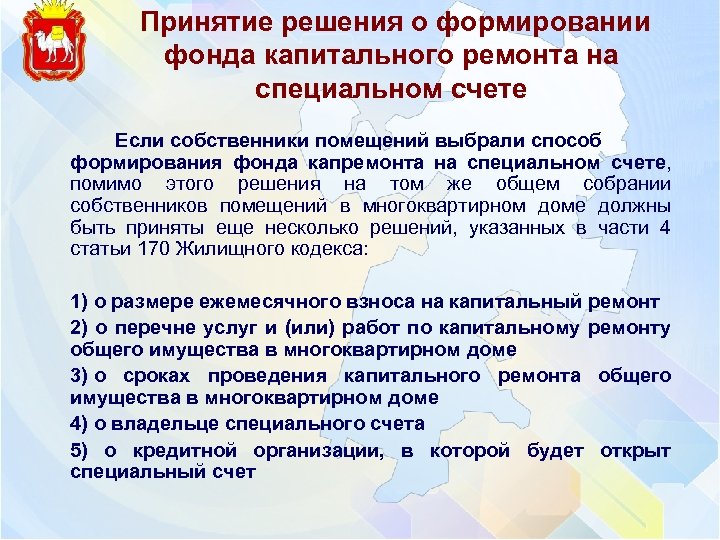 Принятие решения о формировании фонда капитального ремонта на специальном счете

Если собственники помещений выбрали способ формирования фонда капремонта на специальном счете, помимо этого решения на том же общем собрании собственников помещений в многоквартирном доме должны быть приняты еще несколько решений, указанных в части 4 статьи 170 Жилищного кодекса:

1) о размере ежемесячного взноса на капитальный ремонт

2) о перечне услуг и (или) работ по капитальному ремонту общего имущества в многоквартирном доме

3) о сроках проведения капитального ремонта общего имущества в многоквартирном доме

4) о владельце специального счета

5) о кредитной организации, в которой будет открыт специальный счет